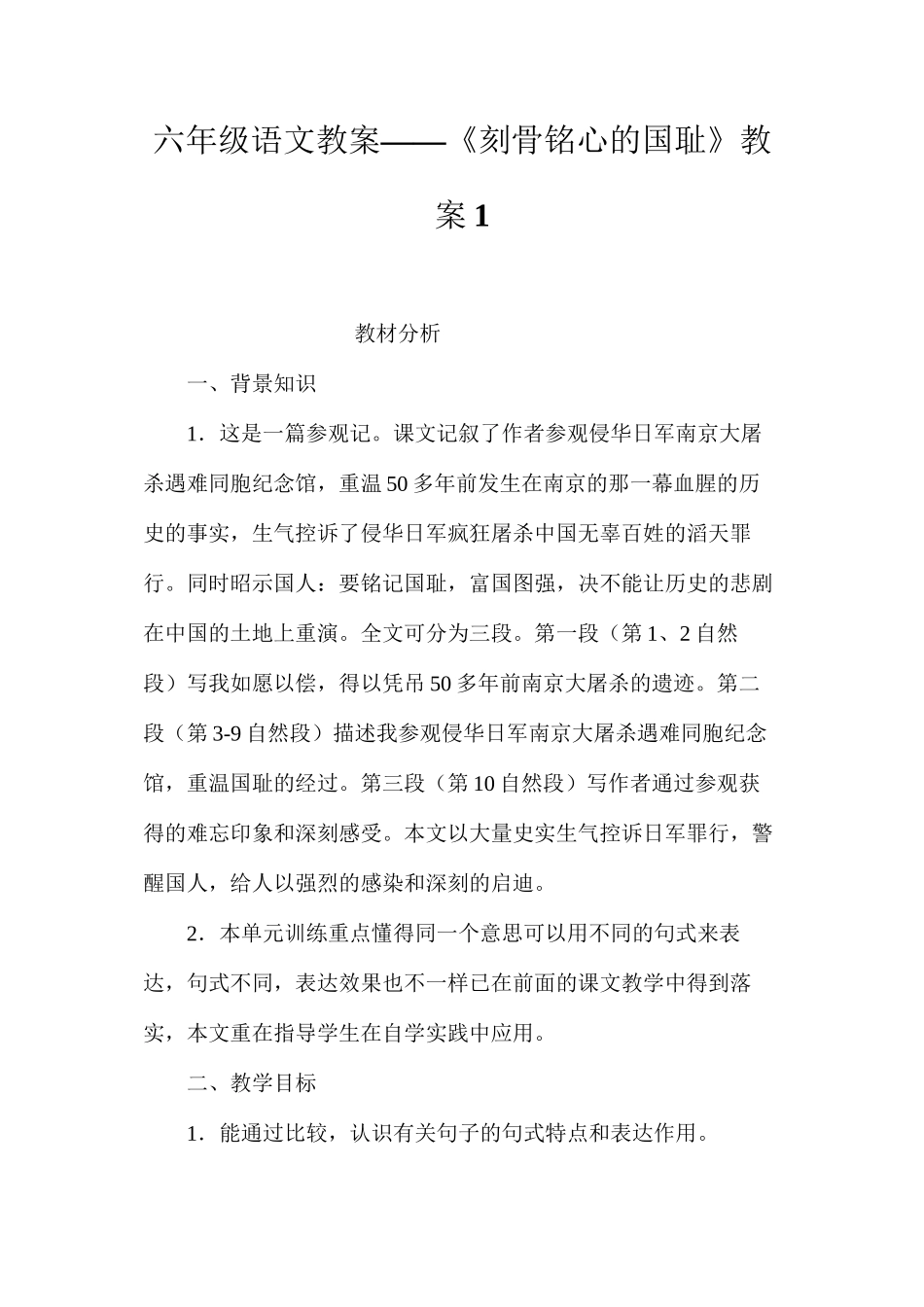 六年级语文教案——《刻骨铭心的国耻》教案1

教材分析

一、背景知识

1．这是一篇参观记。课文记叙了作者参观侵华日军南京大屠杀遇难同胞纪念馆，重温50多年前发生在南京的那一幕血腥的历史的事实，生气控诉了侵华日军疯狂屠杀中国无辜百姓的滔天罪行。同时昭示国人：要铭记国耻，富国图强，决不能让历史的悲剧在中国的土地上重演。全文可分为三段。第一段（第1、2自然段）写我如愿以偿，得以凭吊50多年前南京大屠杀的遗迹。第二段（第3-9自然段）描述我参观侵华日军南京大屠杀遇难同胞纪念馆，重温国耻的经过。第三段（第10自然段）写作者通过参观获得的难忘印象和深刻感受。本文以大量史实生气控诉日军罪行，警醒国人，给人以强烈的感染和深刻的启迪。

2．本单元训练重点懂得同一个意思可以用不同的句式来表达，句式不同，表达效果也不一样已在前面的课文教学中得到落实，本文重在指导学生在自学实践中应用。

二、教学目标

1．能通过比较，认识有关句子的句式特点和表达作用。